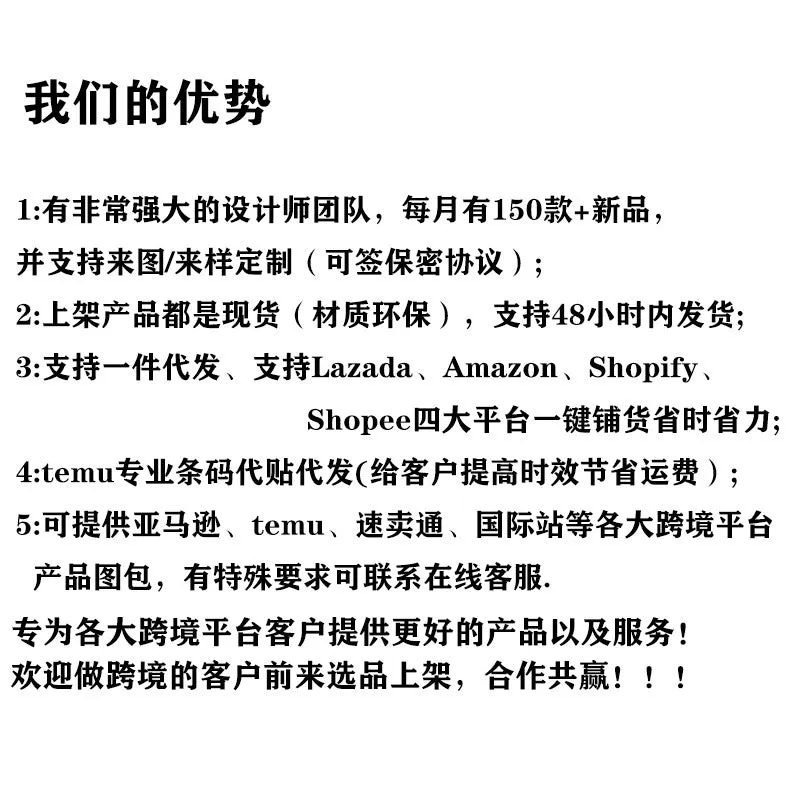 我们的优势

1:有非常强大的设计师团队，每月有150款+新品，并支持来图/来样定制（可签保密协议）;

2:上架产品都是现货（材质环保），支持48小时内发货;

3:支持一件代发、支持Lazada、Amazon、Shopify、Shopee四大平台一键铺货省时省力;

4:temu专业条码代贴代发(给客户提高时效节省运费）;

5:可提供亚马逊、temu、速卖通、国际站等各大跨境平台产品图包，有特殊要求可联系在线客服.

专为各大跨境平台客户提供更好的产品以及服务!
欢迎做跨境的客户前来选品上架，合作共赢!!!